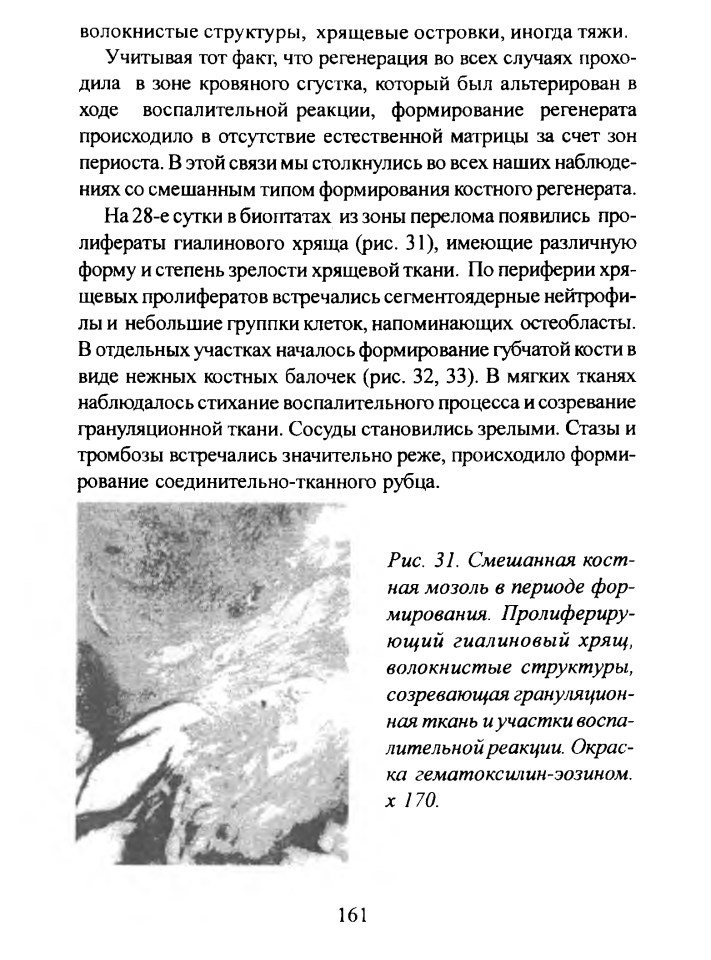 волокнистые структуры, хрящевые островки, иногда тяжи.

Учитывая тот факт, что регенерация во всех случаях проходила в зоне кровяного сгустка, который был альтерирован в ходе воспалительной реакции, формирование регенерата происходило в отсутствие естественной матрицы за счет зон периоста. В этой связи мы столкнулись во всех наших наблюдениях со смешанным типом формирования костного регенерата.

На 28-е сутки в биоптатах из зоны перелома появились пролифераты гиалинового хряща (рис. 31), имеющие различную форму и степень зрелости хрящевой ткани. По периферии хрящевых пролифератов встречались сегментоядерные нейтрофилы и небольшие группки клеток, напоминающих остеобласты. В отдельных участках началось формирование губчатой кости в виде нежных костных балочек (рис. 32, 33). В мягких тканях наблюдалось стихание воспалительного процесса и созревание грануляционной ткани. Сосуды становились зрелыми. Стазы и тромбозы встречались значительно реже, происходило формирование соединительно-тканного рубца.

Рис. 31. Смешанная костная мозоль в периоде формирования. Пролиферирующий гиалиновый хрящ, волокнистые структуры, созревающая грануляционная ткань и участки воспалительной реакции. Окраска гематоксилин-эозином. х 170.

161